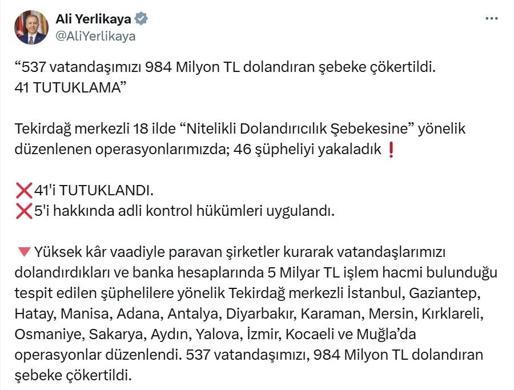 Ali Yerlikaya
@AliYerlikaya

“537 vatandaşımızı 984 Milyon TL dolandıran şebeke çökertildi.
41 TUTUKLAMA”

Tekirdağ merkezli 18 ilde “Nitelikli Dolandırıcılık Şebekesine” yönelik düzenlenen operasyonlarımızda; 46 şüpheliyi yakaladık ❗

❌41'i TUTUKLANDI.
❌5'i hakkında adli kontrol hükümleri uygulandı.

🔻Yüksek kâr vaadiyle paravan şirketler kurarak vatandaşlarımızı dolandırdıkları ve banka hesaplarında 5 Milyar TL işlem hacmi bulunduğu tespit edilen şüphelilere yönelik Tekirdağ merkezli İstanbul, Gaziantep, Hatay, Manisa, Adana, Antalya, Diyarbakır, Karaman, Mersin, Kırklareli, Osmaniye, Sakarya, Aydın, Yalova, İzmir, Kocaeli ve Muğla’da operasyonlar düzenlendi. 537 vatandaşımızı, 984 Milyon TL dolandıran şebeke çökertildi.